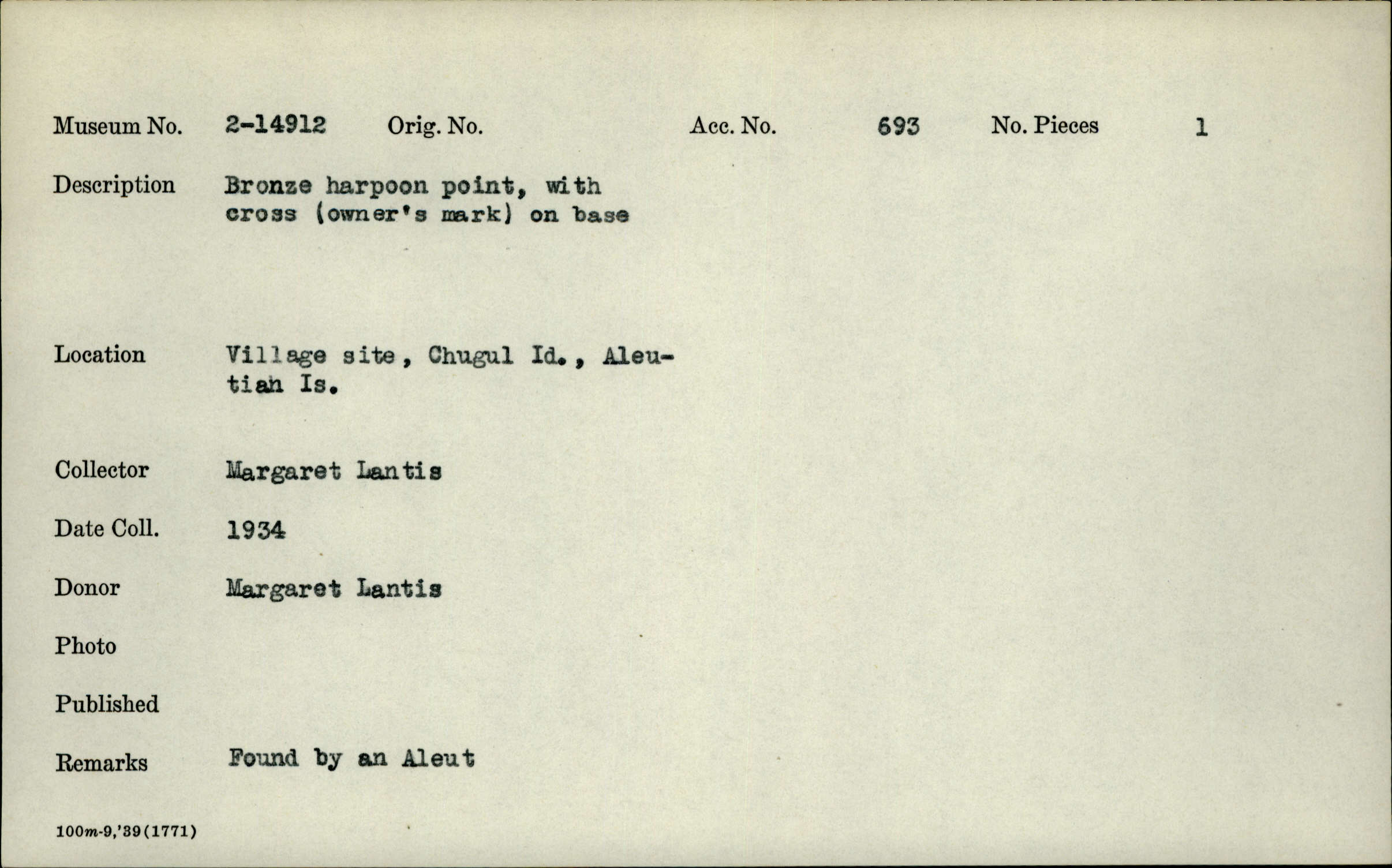 Museum No. 2-14912 Orig. No. Acc. No. 693 No. Pieces 1

Description Bronze harpoon point, with cross (owner's mark) on base

Location Village site, Chugul Id., Aleutian Is.

Collector Margaret Lantis

Date Coll. 1934

Donor Margaret Lantis

Photo

Published

Remarks Found by an Aleut

100m-9,'39(1771)